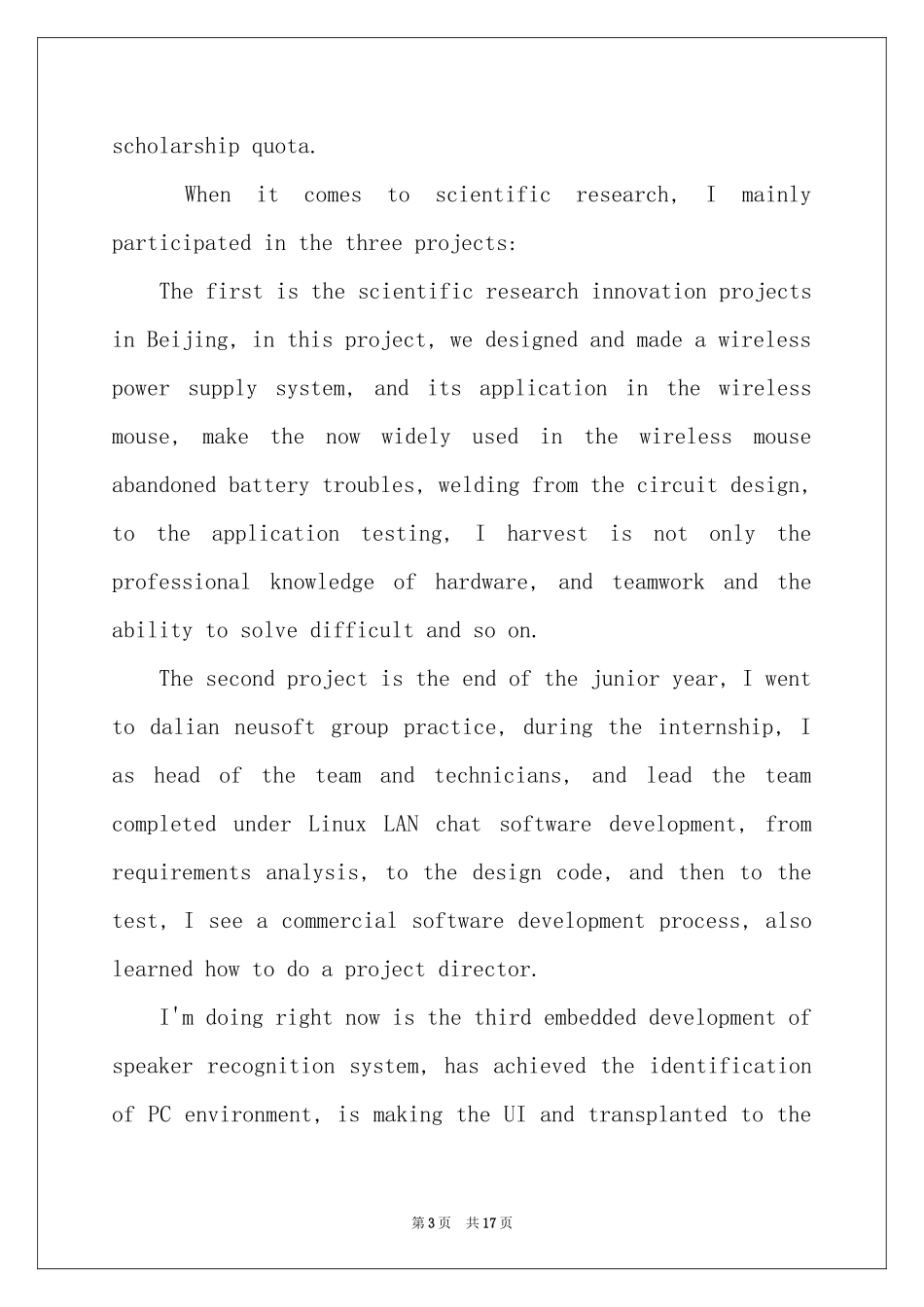 scholarship quota.

When it comes to scientific research, I mainly participated in the three projects:

The first is the scientific research innovation projects in Beijing, in this project, we designed and made a wireless power supply system, and its application in the wireless mouse, make the now widely used in the wireless mouse abandoned battery troubles, welding from the circuit design, to the application testing, I harvest is not only the professional knowledge of hardware, and teamwork and the ability to solve difficult and so on.

The second project is the end of the junior year, I went to dalian neusoft group practice, during the internship, I as head of the team and technicians, and lead the team completed under Linux LAN chat software development, from requirements analysis, to the design code, and then to the test, I see a commercial software development process, also learned how to do a project director.

I'm doing right now is the third embedded development of speaker recognition system, has achieved the identification of PC environment, is making the UI and transplanted to the

第3页 共17页